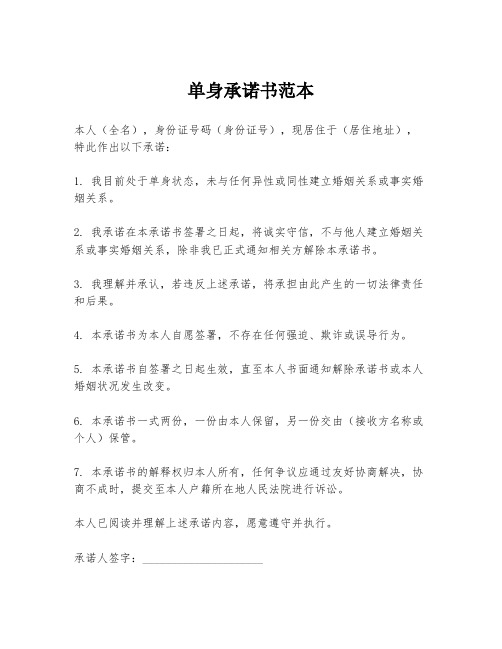 单身承诺书范本

本人（全名），身份证号码（身份证号），现居住于（居住地址），特此作出以下承诺：

1. 我目前处于单身状态，未与任何异性或同性建立婚姻关系或事实婚姻关系。

2. 我承诺在本承诺书签署之日起，将诚实守信，不与他人建立婚姻关系或事实婚姻关系，除非我已正式通知相关方解除本承诺书。

3. 我理解并承认，若违反上述承诺，将承担由此产生的一切法律责任和后果。

4. 本承诺书为本人自愿签署，不存在任何强迫、欺诈或误导行为。

5. 本承诺书自签署之日起生效，直至本人书面通知解除承诺书或本人婚姻状况发生改变。

6. 本承诺书一式两份，一份由本人保留，另一份交由（接收方名称或个人）保管。

7. 本承诺书的解释权归本人所有，任何争议应通过友好协商解决，协商不成时，提交至本人户籍所在地人民法院进行诉讼。

本人已阅读并理解上述承诺内容，愿意遵守并执行。

承诺人签字：____________________